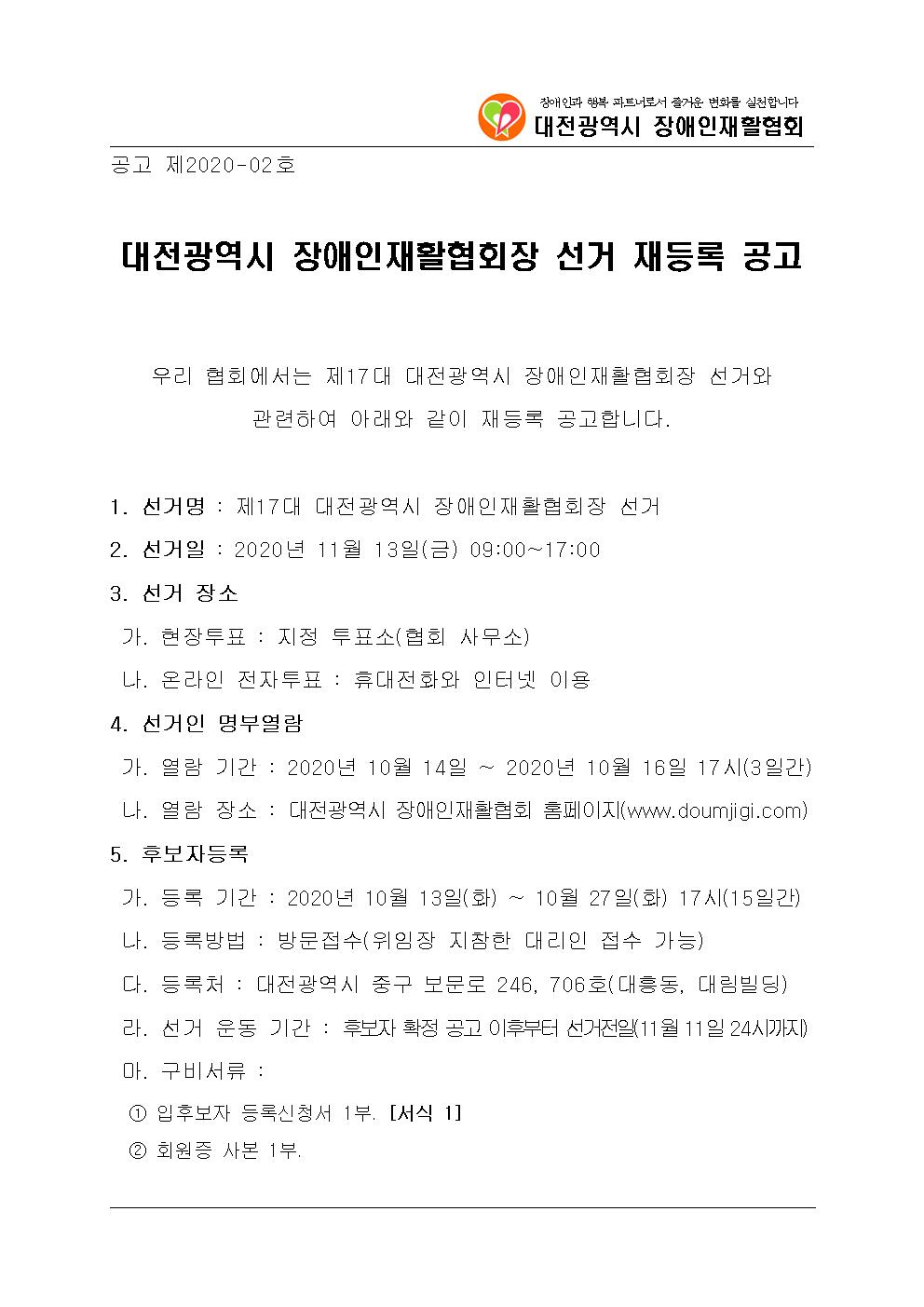 장애인과 행복 파트너로서 즐거운 변화를 실천합니다
대전광역시 장애인재활협회

공고 제2020-02호

대전광역시 장애인재활협회장 선거 재등록 공고

우리 협회에서는 제17대 대전광역시 장애인재활협회장 선거와 관련하여 아래와 같이 재등록 공고합니다.

1. 선거명 : 제17대 대전광역시 장애인재활협회장 선거
2. 선거일 : 2020년 11월 13일(금) 09:00~17:00
3. 선거 장소
가. 현장투표 : 지정 투표소(협회 사무소)
나. 온라인 전자투표 : 휴대전화와 인터넷 이용
4. 선거인 명부열람
가. 열람 기간 : 2020년 10월 14일 ~ 2020년 10월 16일 17시(3일간)
나. 열람 장소 : 대전광역시 장애인재활협회 홈페이지(www.doumjigi.com)
5. 후보자등록
가. 등록 기간 : 2020년 10월 13일(화) ~ 10월 27일(화) 17시(15일간)
나. 등록방법 : 방문접수(위임장 지참한 대리인 접수 가능)
다. 등록처 : 대전광역시 중구 보문로 246, 706호(대흥동, 대림빌딩)
라. 선거 운동 기간 : 후보자 확정 공고 이후부터 선거전일(11월 11일 24시까지)
마. 구비서류 :
① 입후보자 등록신청서 1부. [서식 1]
② 회원증 사본 1부.